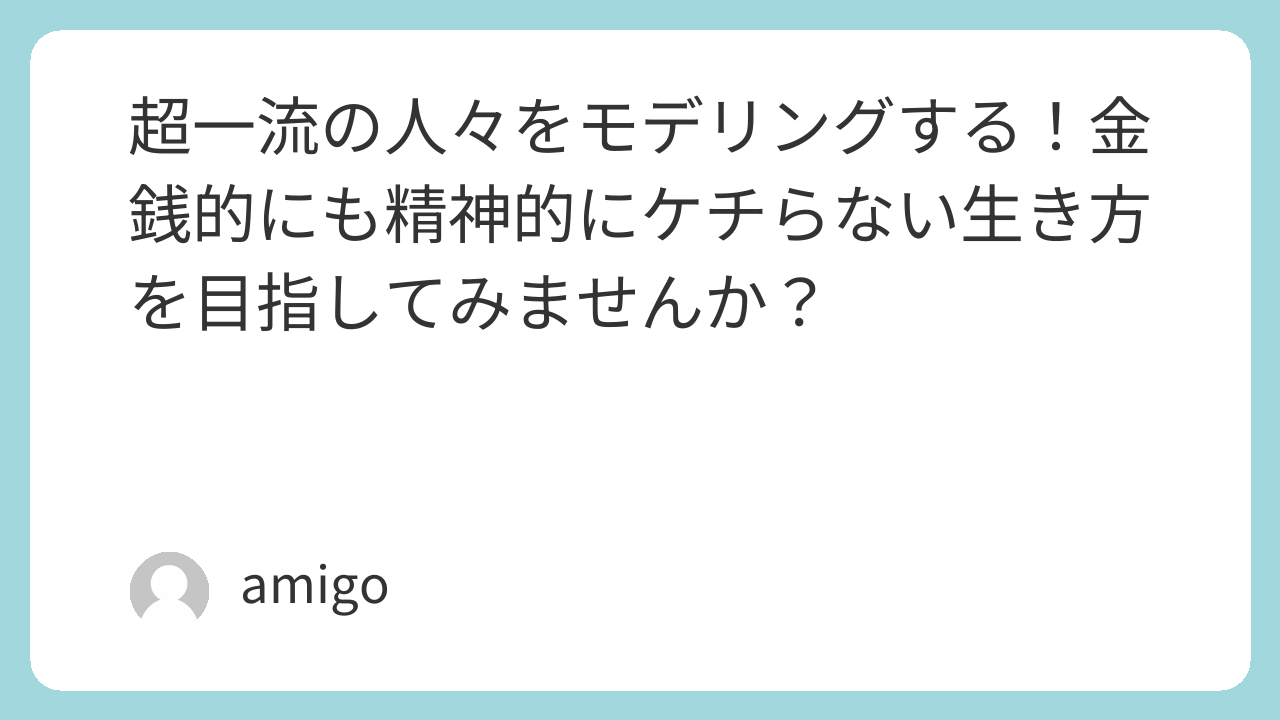 超一流の人々をモデリングする！金銭的にも精神的にケチらない生き方を目指してみませんか？

amigo